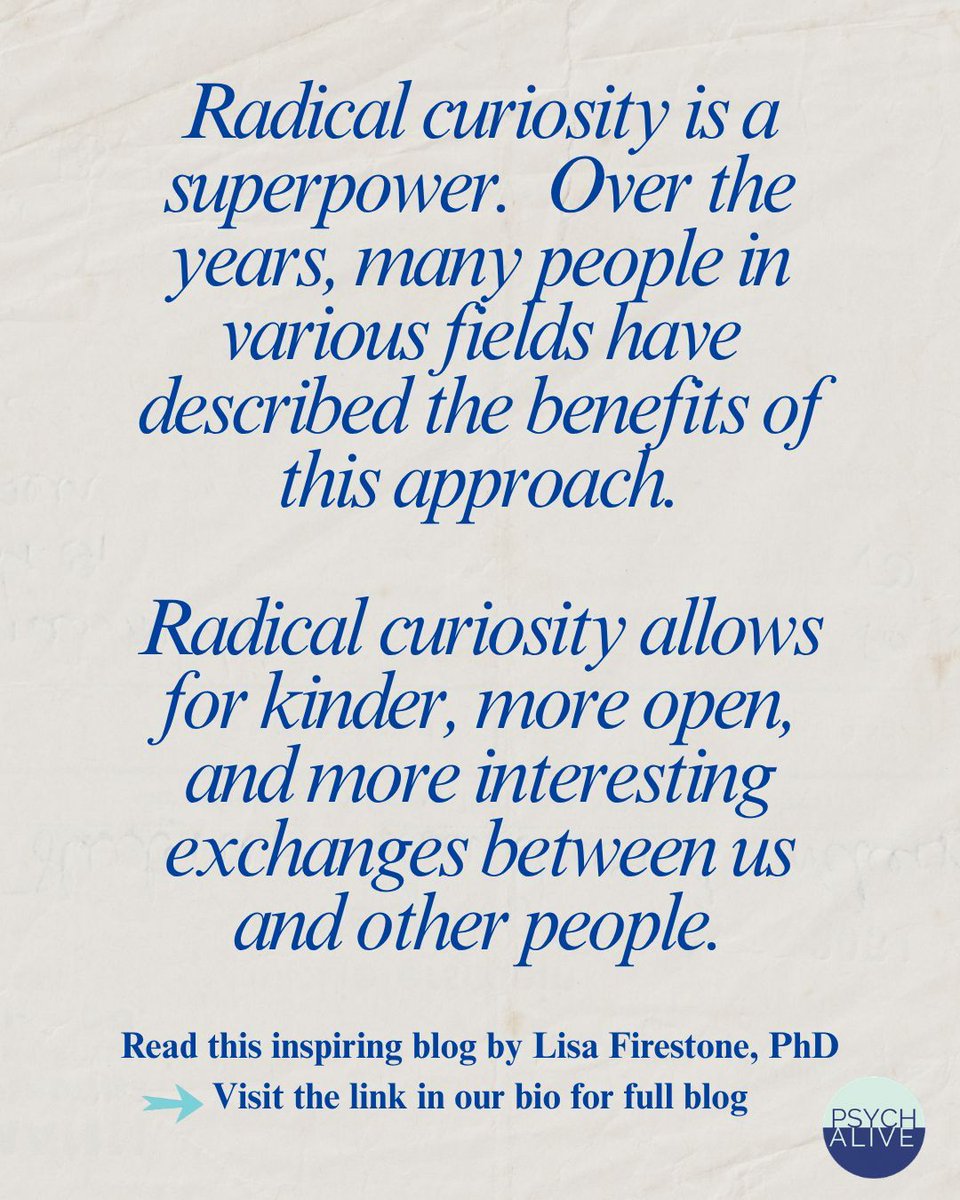 Radical curiosity is a superpower.  Over the years, many people in various fields have described the benefits of this approach.

Radical curiosity allows for kinder, more open, and more interesting exchanges between us and other people.

Read this inspiring blog by Lisa Firestone, PhD

Visit the link in our bio for full blog

PSYCH ALIVE